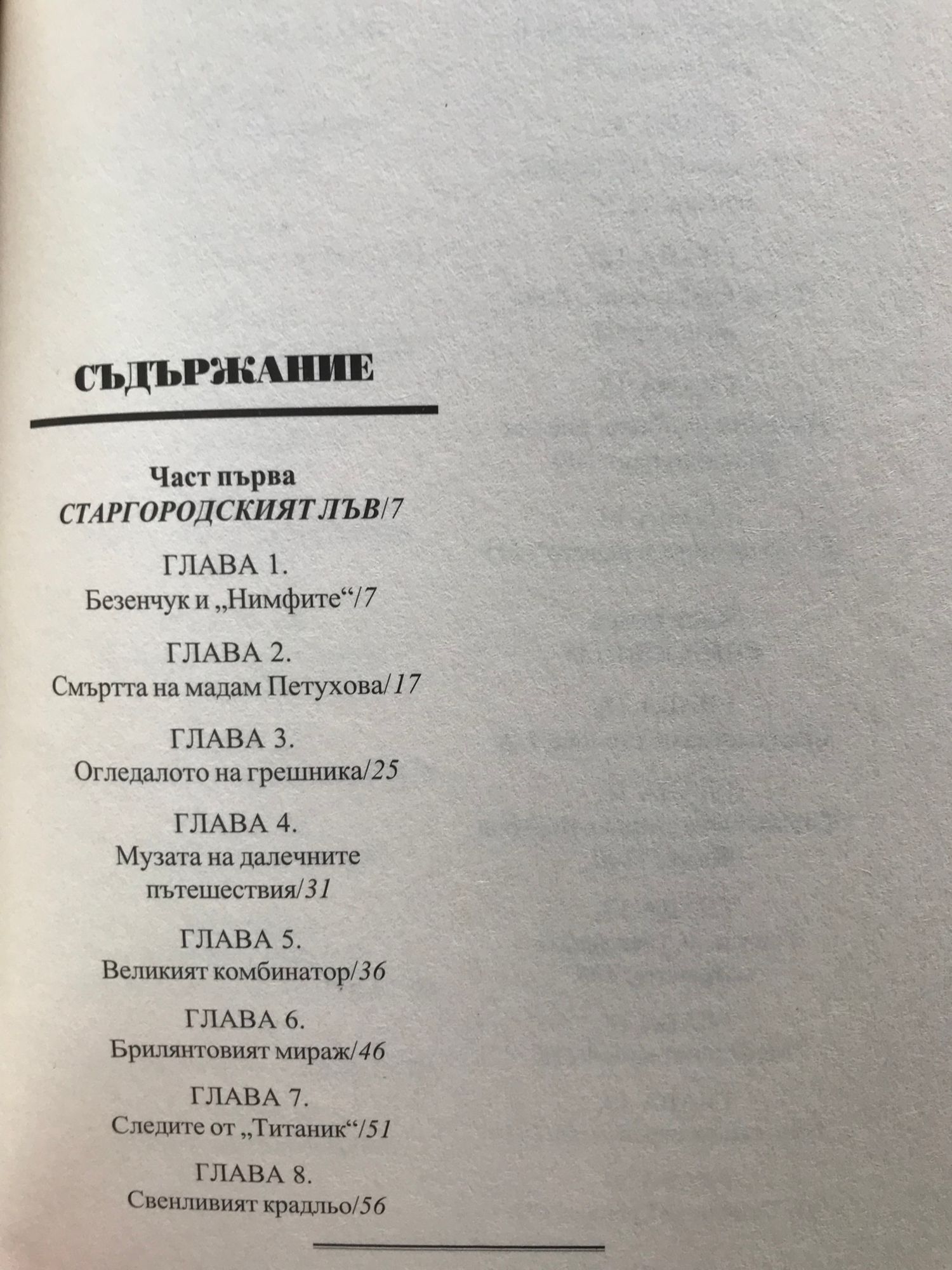 СЪДЪРЖАНИЕ

Част първа
СТАРГОРОДСКИЯТ ЛЪВ/7

ГЛАВА 1.
Безенчук и „Нимфите“/7

ГЛАВА 2.
Смъртта на мадам Петухова/17

ГЛАВА 3.
Огледалото на грешника/25

ГЛАВА 4.
Музата на далечните пътешествия/31

ГЛАВА 5.
Великият комбинатор/36

ГЛАВА 6.
Брилянтовият мираж/46

ГЛАВА 7.
Следите от „Титаник“/51

ГЛАВА 8.
Свенливият крадльо/56